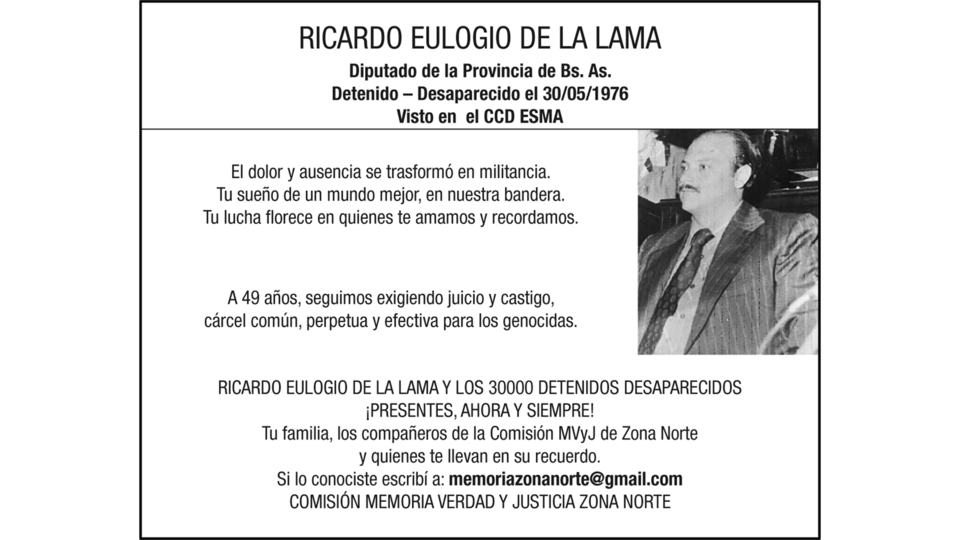 RICARDO EULOGIO DE LA LAMA

Diputado de la Provincia de Bs. As.
Detenido – Desaparecido el 30/05/1976
Visto en el CCD ESMA

El dolor y ausencia se trasformó en militancia.
Tu sueño de un mundo mejor, en nuestra bandera.
Tu lucha florece en quienes te amamos y recordamos.

A 49 años, seguimos exigiendo juicio y castigo, cárcel común, perpetua y efectiva para los genocidas.

RICARDO EULOGIO DE LA LAMA Y LOS 30000 DETENIDOS DESAPARECIDOS
¡PRESENTES, AHORA Y SIEMPRE!
Tu familia, los compañeros de la Comisión MVyJ de Zona Norte y quienes te llevan en su recuerdo.
Si lo conociste escribí a: memoriazonanorte@gmail.com
COMISIÓN MEMORIA VERDAD Y JUSTICIA ZONA NORTE